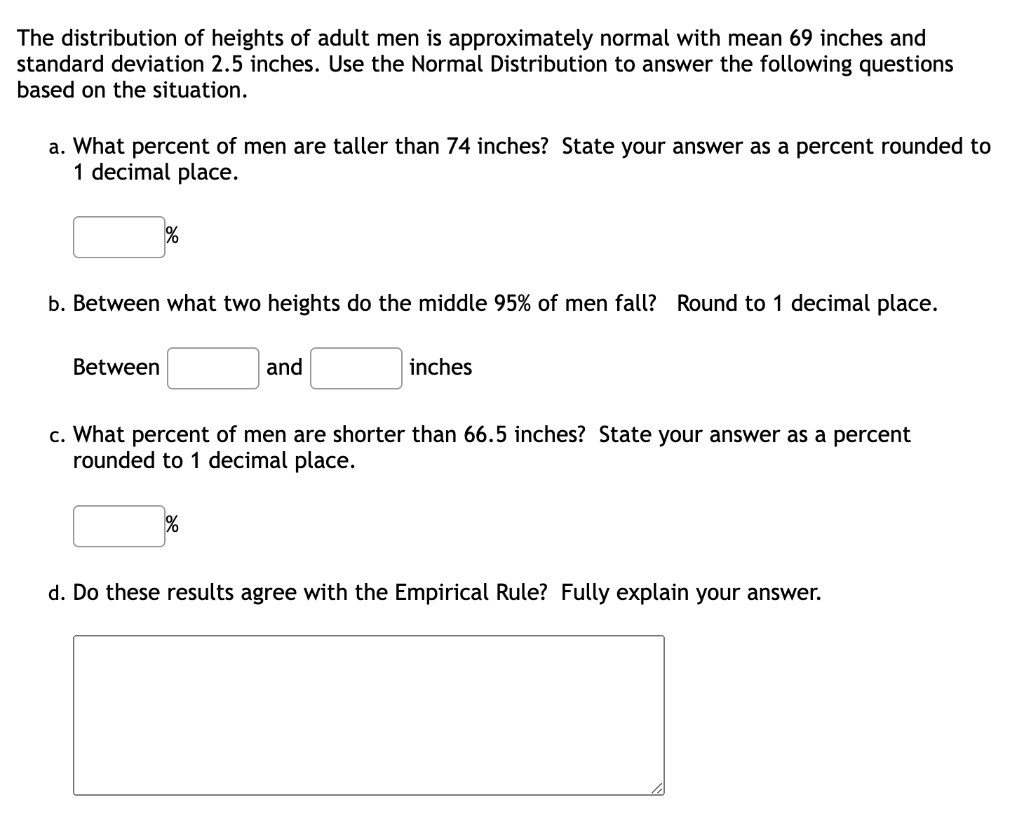 The distribution of heights of adult men is approximately normal with mean 69 inches and standard deviation 2.5 inches. Use the Normal Distribution to answer the following questions based on the situation.

a. What percent of men are taller than 74 inches? State your answer as a percent rounded to 1 decimal place.

%

b. Between what two heights do the middle 95% of men fall? Round to 1 decimal place.

Between and inches

c. What percent of men are shorter than 66.5 inches? State your answer as a percent rounded to 1 decimal place.

%

d. Do these results agree with the Empirical Rule? Fully explain your answer.